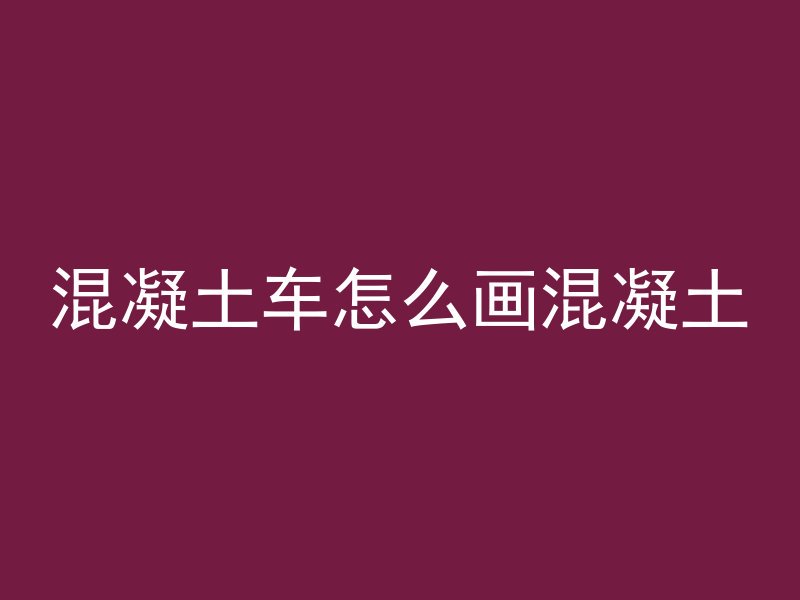 混凝土车怎么画混凝土